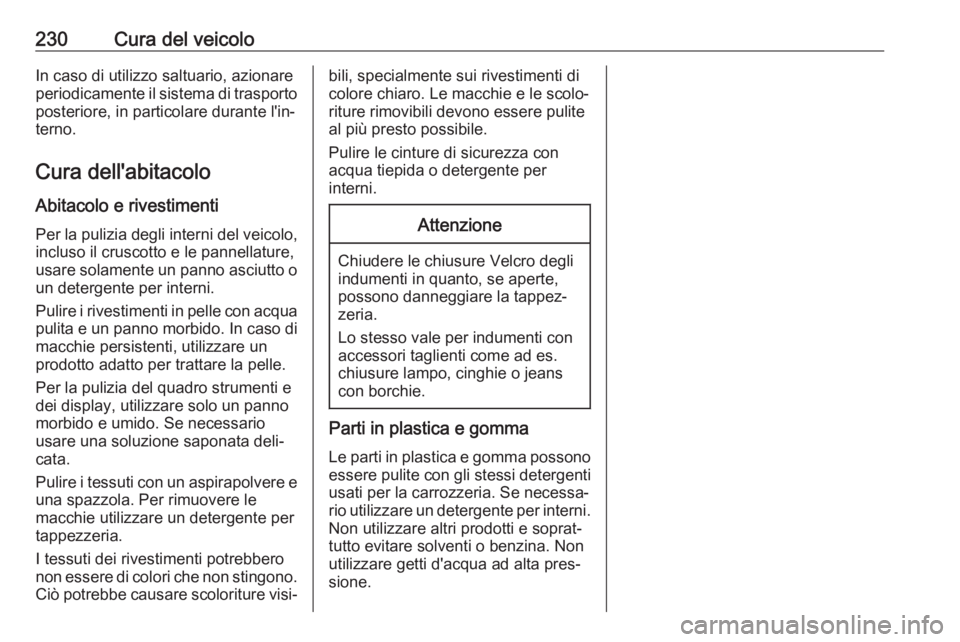 230 Cura del veicolo

In caso di utilizzo saltuario, azionare periodicamente il sistema di trasporto posteriore, in particolare durante l'interno.

Cura dell'abitacolo

Abitacolo e rivestimenti

Per la pulizia degli interni del veicolo, incluso il cruscotto e le pannellature, usare solamente un panno asciutto o un detergente per interni.

Pulire i rivestimenti in pelle con acqua pulita e un panno morbido. In caso di macchie persistenti, utilizzare un prodotto adatto per trattare la pelle.

Per la pulizia del quadro strumenti e dei display, utilizzare solo un panno morbido e umido. Se necessario usare una soluzione saponata delicata.

Pulire i tessuti con un aspirapolvere e una spazzola. Per rimuovere le macchie utilizzare un detergente per tappezzeria.

I tessuti dei rivestimenti potrebbero non essere di colori che non stingono. Ciò potrebbe causare scoloriture visibili, specialmente sui rivestimenti di colore chiaro. Le macchie e le scoloriture rimovibili devono essere pulite al più presto possibile.

Pulire le cinture di sicurezza con acqua tiepida o detergente per interni.

Attenzione

Chiudere le chiusure Velcro degli indumenti in quanto, se aperte, possono danneggiare la tappezzeria.

Lo stesso vale per indumenti con accessori taglienti come ad es. chiusure lampo, cinghie o jeans con borchie.

Parti in plastica e gomma

Le parti in plastica e gomma possono essere pulite con gli stessi detergenti usati per la carrozzeria. Se necessario utilizzare un detergente per interni. Non utilizzare altri prodotti e soprattutto evitare solventi o benzina. Non utilizzare getti d'acqua ad alta pressione.

carmanualsonline.info